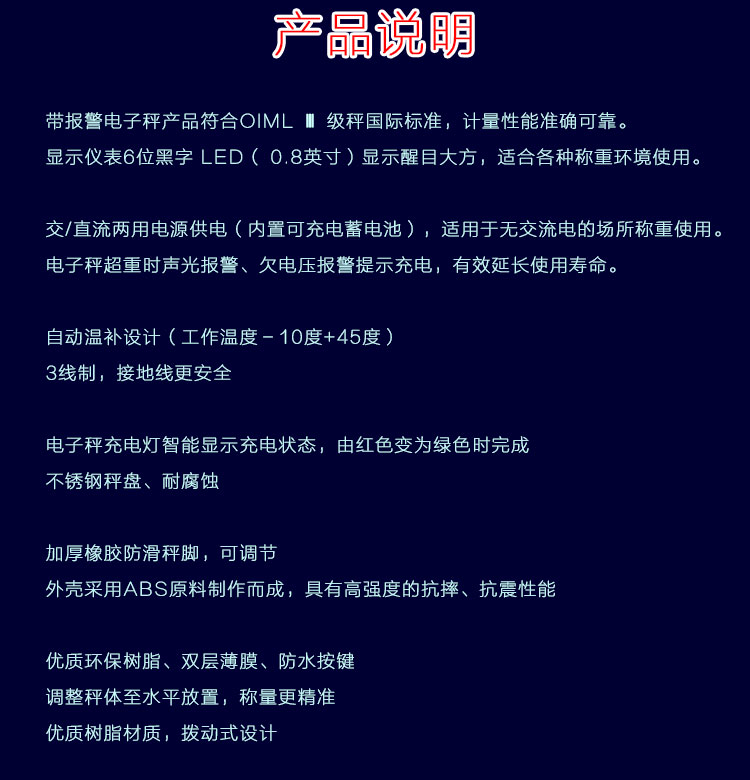 产品说明

带报警电子秤产品符合OIML Ⅲ 级秤国际标准，计量性能准确可靠。
显示仪表6位黑字 LED（ 0.8英寸）显示醒目大方，适合各种称重环境使用。

交/直流两用电源供电（内置可充电蓄电池），适用于无交流电的场所称重使用。
电子秤超重时声光报警、欠电压报警提示充电，有效延长使用寿命。

自动温补设计（工作温度－10度+45度）
3线制，接地线更安全

电子秤充电灯智能显示充电状态，由红色变为绿色时完成
不锈钢秤盘、耐腐蚀

加厚橡胶防滑秤脚，可调节
外壳采用ABS原料制作而成，具有高强度的抗摔、抗震性能

优质环保树脂、双层薄膜、防水按键
调整秤体至水平放置，称量更精准
优质树脂材质，拨动式设计